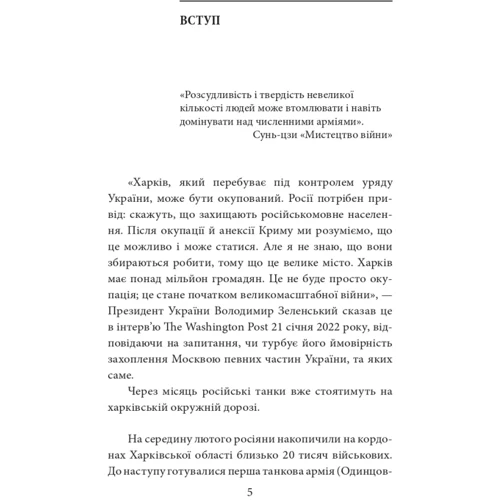 ВСТУП

«Розсудливість і твердість невеликої кількості людей може втомлювати і навіть домінувати над численними арміями».
Сунь-цзи «Мистецтво війни»

«Харків, який перебуває під контролем уряду України, може бути окупований. Росії потрібен привід: скажуть, що захищають російськомовне населення. Після окупації й анексії Криму ми розуміємо, що це можливо і може статися. Але я не знаю, що вони збираються робити, тому що це велике місто. Харків має понад мільйон громадян. Це не буде просто окупація; це стане початком великомасштабної війни», — Президент України Володимир Зеленський сказав це в інтерв'ю The Washington Post 21 січня 2022 року, відповідаючи на запитання, чи турбує його ймовірність захоплення Москвою певних частин України, та яких саме.

Через місяць російські танки вже стоятимуть на харківській окружній дорозі.

На середину лютого росіяни накопичили на кордонах Харківської області близько 20 тисяч військових. До наступу готувалися перша танкова армія (Одинцов-

5